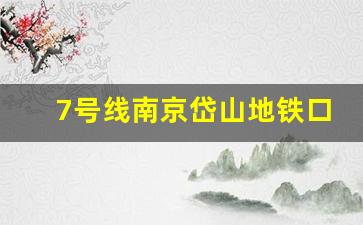 7号线南京岱山地铁口